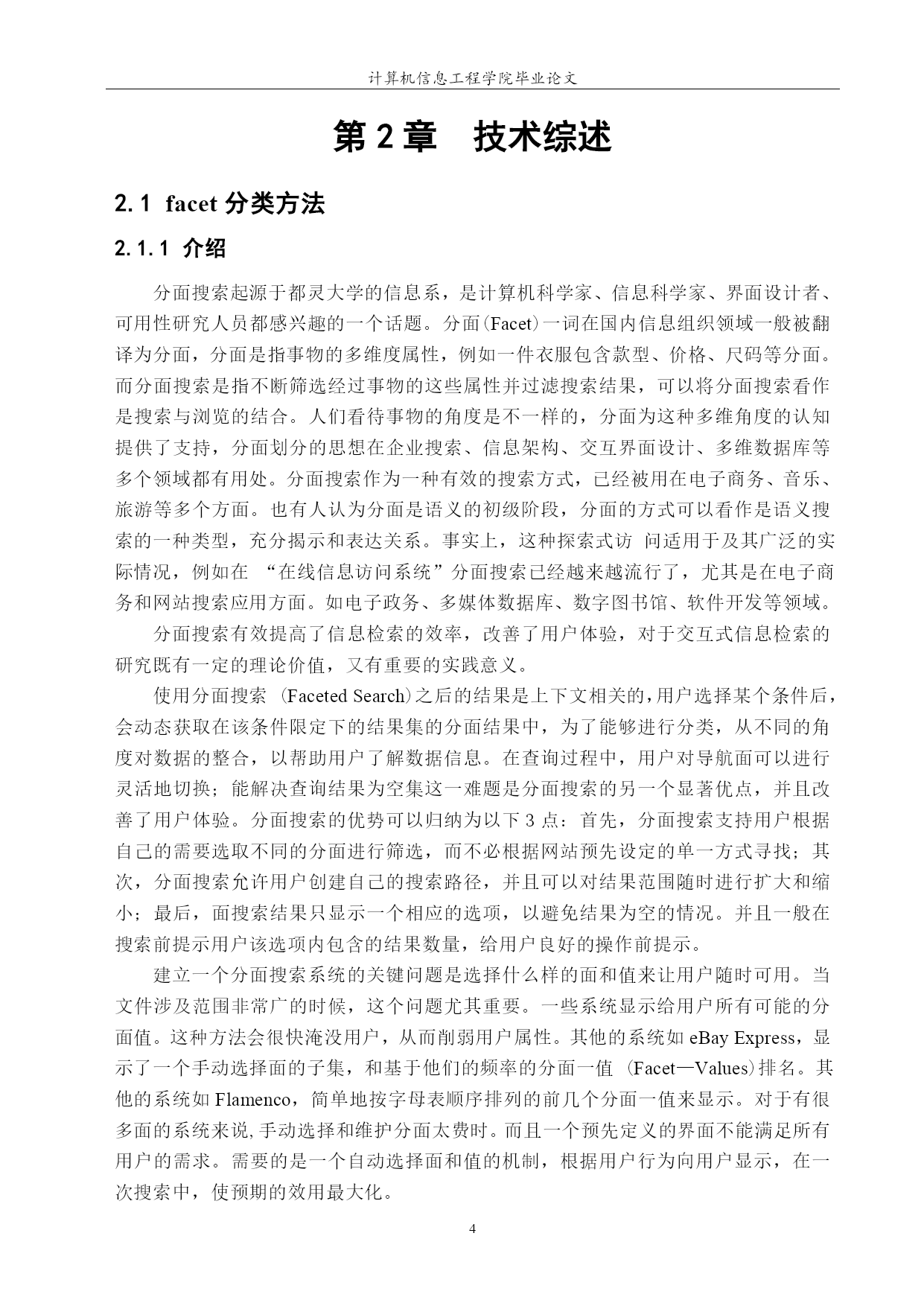 计算机信息工程学院毕业论文

第 2 章　技术综述

2.1 facet 分类方法

2.1.1 介绍

分面搜索起源于都灵大学的信息系，是计算机科学家、信息科学家、界面设计者、可用性研究人员都感兴趣的一个话题。分面(Facet)一词在国内信息组织领域一般被翻译为分面，分面是指事物的多维度属性，例如一件衣服包含款型、价格、尺码等分面。而分面搜索是指不断筛选经过事物的这些属性并过滤搜索结果，可以将分面搜索看作是搜索与浏览的结合。人们看待事物的角度是不一样的，分面为这种多维角度的认知提供了支持，分面划分的思想在企业搜索、信息架构、交互界面设计、多维数据库等多个领域都有用处。分面搜索作为一种有效的搜索方式，已经被用在电子商务、音乐、旅游等多个方面。也有人认为分面是语义的初级阶段，分面的方式可以看作是语义搜索的一种类型，充分揭示和表达关系。事实上，这种探索式访 问适用于及其广泛的实际情况，例如在 “在线信息访问系统”分面搜索已经越来越流行了，尤其是在电子商务和网站搜索应用方面。如电子政务、多媒体数据库、数字图书馆、软件开发等领域。

分面搜索有效提高了信息检索的效率，改善了用户体验，对于交互式信息检索的研究既有一定的理论价值，又有重要的实践意义。

使用分面搜索 (Faceted Search)之后的结果是上下文相关的，用户选择某个条件后，会动态获取在该条件限定下的结果集的分面结果中，为了能够进行分类，从不同的角度对数据的整合，以帮助用户了解数据信息。在查询过程中，用户对导航面可以进行灵活地切换；能解决查询结果为空集这一难题是分面搜索的另一个显著优点，并且改善了用户体验。分面搜索的优势可以归纳为以下 3 点：首先，分面搜索支持用户根据自己的需要选取不同的分面进行筛选，而不必根据网站预先设定的单一方式寻找；其次，分面搜索允许用户创建自己的搜索路径，并且可以对结果范围随时进行扩大和缩小；最后，面搜索结果只显示一个相应的选项，以避免结果为空的情况。并且一般在搜索前提示用户该选项内包含的结果数量，给用户良好的操作前提示。

建立一个分面搜索系统的关键问题是选择什么样的面和值来让用户随时可用。当文件涉及范围非常广的时候，这个问题尤其重要。一些系统显示给用户所有可能的分面值。这种方法会很快淹没用户，从而削弱用户属性。其他的系统如 eBay Express，显示了一个手动选择面的子集，和基于他们的频率的分面一值 (Facet—Values)排名。其他的系统如 Flamenco，简单地按字母表顺序排列的前几个分面一值来显示。对于有很多面的系统来说,手动选择和维护分面太费时。而且一个预先定义的界面不能满足所有用户的需求。需要的是一个自动选择面和值的机制，根据用户行为向用户显示，在一次搜索中，使预期的效用最大化。

4